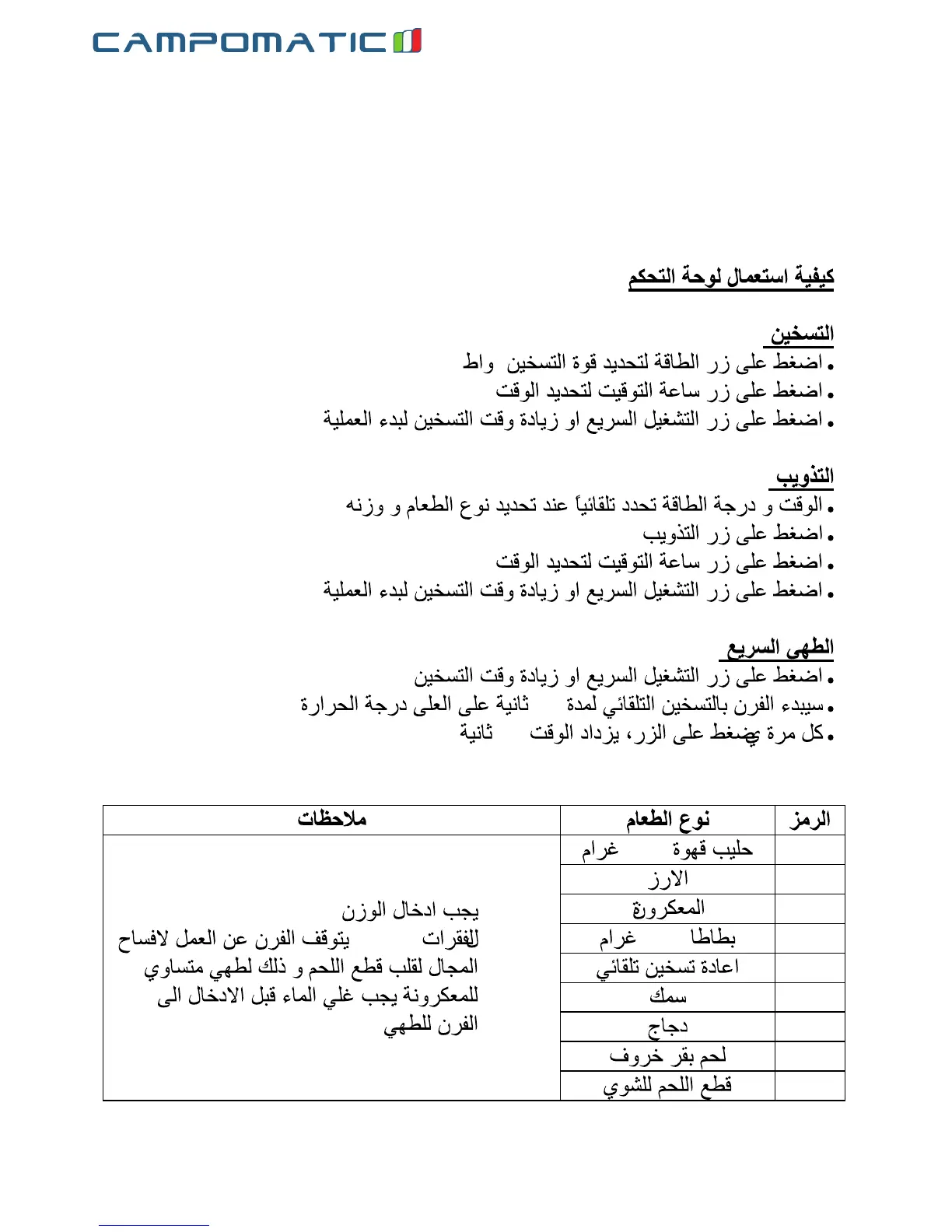 CAMPOMATIC

كيفية استعمال لوحة التحكم

التسخين
• اضغط على زر الطاقة لتحديد قوة التسخين واط
• اضغط على زر ساعة التوقيت لتحديد الوقت
• اضغط على زر التشغيل السريع او زيادة وقت التسخين لبدء العملية

التذويب
• الوقت و درجة الطاقة تحدد تلقائياً عند تحديد نوع الطعام و وزنه
• اضغط على زر التذويب
• اضغط على زر ساعة التوقيت لتحديد الوقت
• اضغط على زر التشغيل السريع او زيادة وقت التسخين لبدء العملية

الطهي السريع
• اضغط على زر التشغيل السريع او زيادة وقت التسخين
• سيبدء الفرن بالتسخين التلقائي لمدة ثانية على العلى درجة الحرارة
• كل مرة يضغط على الزر، يزداد الوقت ثانية

| الرمز | نوع الطعام | ملاحظات |
|---|---|---|
| | حليب قهوة غرام | يجب ادخال الوزن للفقرات يتوقف الفرن عن العمل لافساح المجال لقلب قطع اللحم و ذلك لطهي متساوي للمعكرونة يجب غلي الماء قبل الادخال الى الفرن للطهي |
| | الارز | |
| | المعكرونة | |
| | بطاطا غرام | |
| | اعادة تسخين تلقائي | |
| | سمك | |
| | دجاج | |
| | لحم بقر خروف | |
| | قطع اللحم للشوي | |